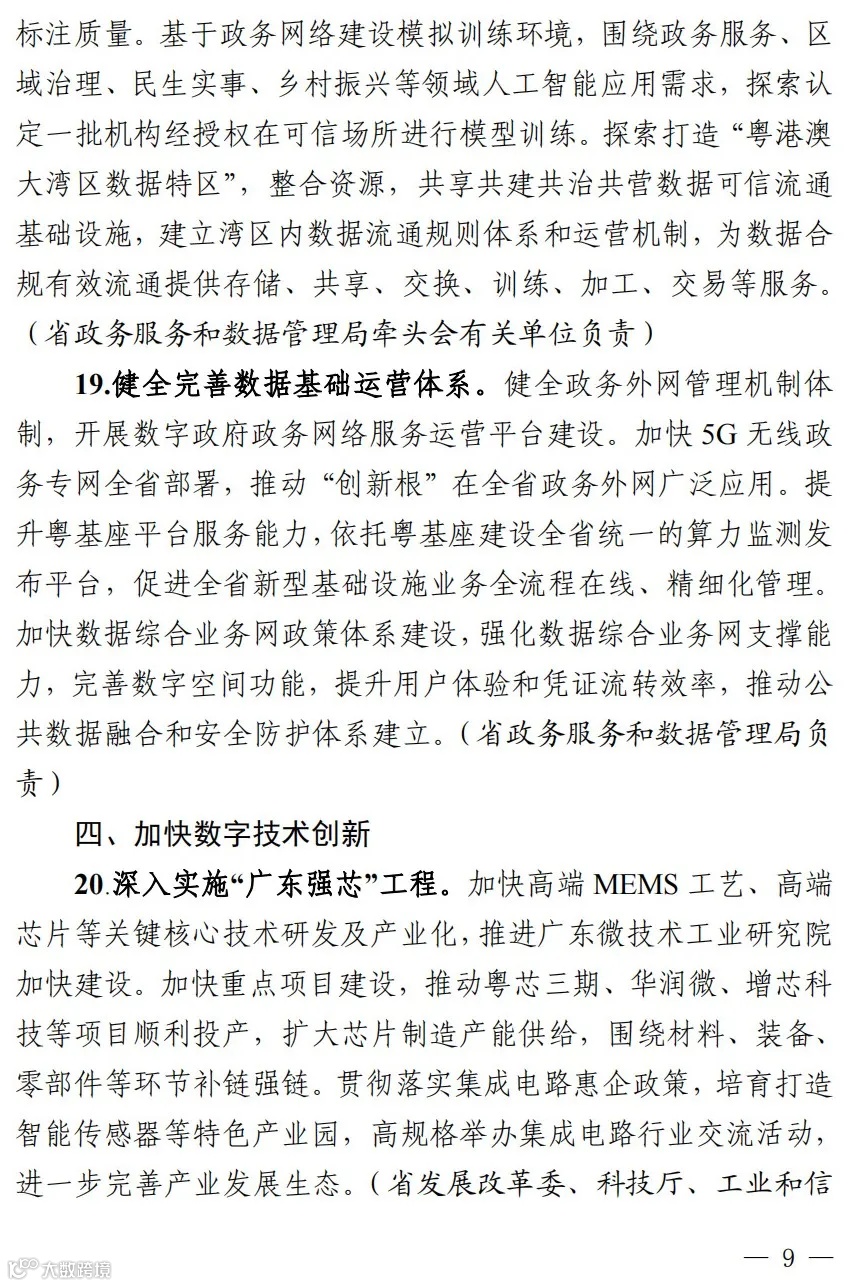 标注质量。基于政务网络建设模拟训练环境，围绕政务服务、区域治理、民生实事、乡村振兴等领域人工智能应用需求，探索认定一批机构经授权在可信场所进行模型训练。探索打造“粤港澳大湾区数据特区”，整合资源，共享共建共治共营数据可信流通基础设施，建立湾区内数据流通规则体系和运营机制，为数据合规有效流通提供存储、共享、交换、训练、加工、交易等服务。（省政务服务和数据管理局牵头会有关单位负责）

19.健全完善数据基础运营体系。健全政务外网管理机制体制，开展数字政府政务网络服务运营平台建设。加快5G无线政务专网全省部署，推动“创新根”在全省政务外网广泛应用。提升粤基座平台服务能力，依托粤基座建设全省统一的算力监测发布平台，促进全省新型基础设施业务全流程在线、精细化管理。加快数据综合业务网政策体系建设，强化数据综合业务网支撑能力，完善数字空间功能，提升用户体验和凭证流转效率，推动公共数据融合和安全防护体系建立。（省政务服务和数据管理局负责）

四、加快数字技术创新

20.深入实施“广东强芯”工程。加快高端MEMS工艺、高端芯片等关键核心技术研发及产业化，推进广东微技术工业研究院加快建设。加快重点项目建设，推动粤芯三期、华润微、增芯科技等项目顺利投产，扩大芯片制造产能供给，围绕材料、装备、零部件等环节补链强链。贯彻落实集成电路惠企政策，培育打造智能传感器等特色产业园，高规格举办集成电路行业交流活动，进一步完善产业发展生态。（省发展改革委、科技厅、工业和信

— 9 —

大数跨境